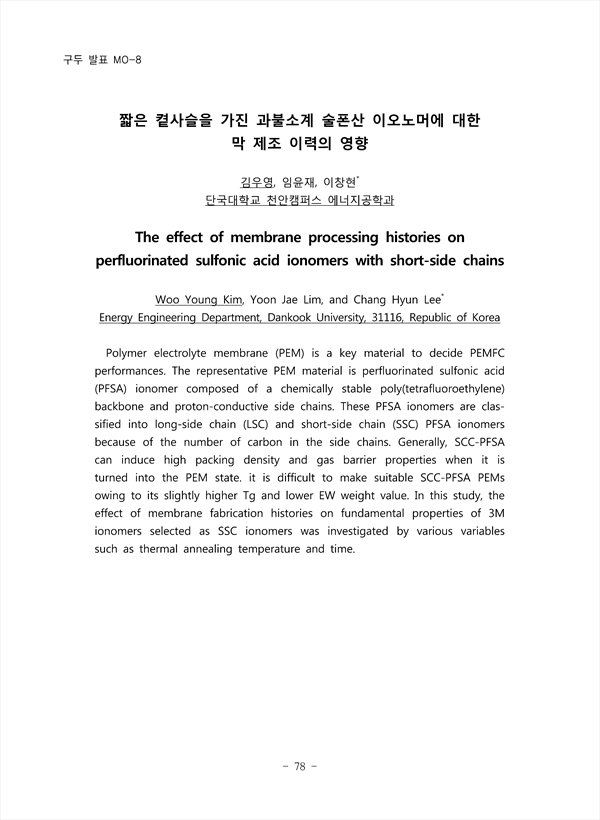 구두 발표 MO-8

짧은 곁사슬을 가진 과불소계 술폰산 이오노머에 대한 막 제조 이력의 영향

김우영, 임윤재, 이창현*
단국대학교 천안캠퍼스 에너지공학과

The effect of membrane processing histories on perfluorinated sulfonic acid ionomers with short-side chains

Woo Young Kim, Yoon Jae Lim, and Chang Hyun Lee*
Energy Engineering Department, Dankook University, 31116, Republic of Korea

Polymer electrolyte membrane (PEM) is a key material to decide PEMFC performances. The representative PEM material is perfluorinated sulfonic acid (PFSA) ionomer composed of a chemically stable poly(tetrafluoroethylene) backbone and proton-conductive side chains. These PFSA ionomers are classified into long-side chain (LSC) and short-side chain (SSC) PFSA ionomers because of the number of carbon in the side chains. Generally, SCC-PFSA can induce high packing density and gas barrier properties when it is turned into the PEM state. it is difficult to make suitable SCC-PFSA PEMs owing to its slightly higher Tg and lower EW weight value. In this study, the effect of membrane fabrication histories on fundamental properties of 3M ionomers selected as SSC ionomers was investigated by various variables such as thermal annealing temperature and time.

- 78 -